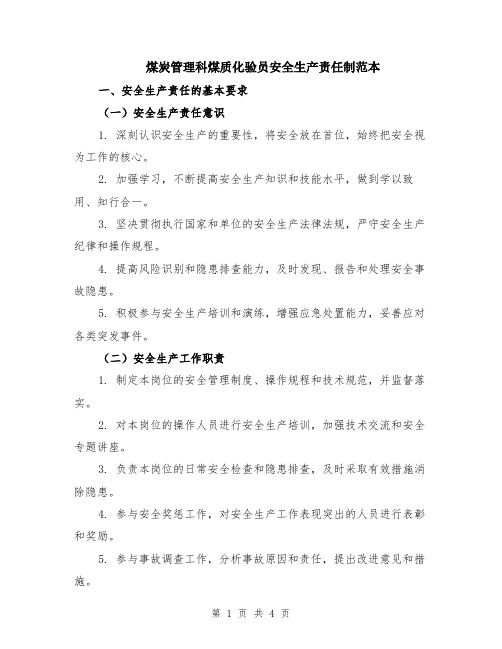 煤炭管理科煤质化验员安全生产责任制范本

一、安全生产责任的基本要求

（一）安全生产责任意识

1. 深刻认识安全生产的重要性，将安全放在首位，始终把安全视为工作的核心。

2. 加强学习，不断提高安全生产知识和技能水平，做到学以致用、知行合一。

3. 坚决贯彻执行国家和单位的安全生产法律法规，严守安全生产纪律和操作规程。

4. 提高风险识别和隐患排查能力，及时发现、报告和处理安全事故隐患。

5. 积极参与安全生产培训和演练，增强应急处置能力，妥善应对各类突发事件。

（二）安全生产工作职责

1. 制定本岗位的安全管理制度、操作规程和技术规范，并监督落实。

2. 对本岗位的操作人员进行安全生产培训，加强技术交流和安全专题讲座。

3. 负责本岗位的日常安全检查和隐患排查，及时采取有效措施消除隐患。

4. 参与安全奖惩工作，对安全生产工作表现突出的人员进行表彰和奖励。

5. 参与事故调查工作，分析事故原因和责任，提出改进意见和措施。

第 1 页 共 4 页